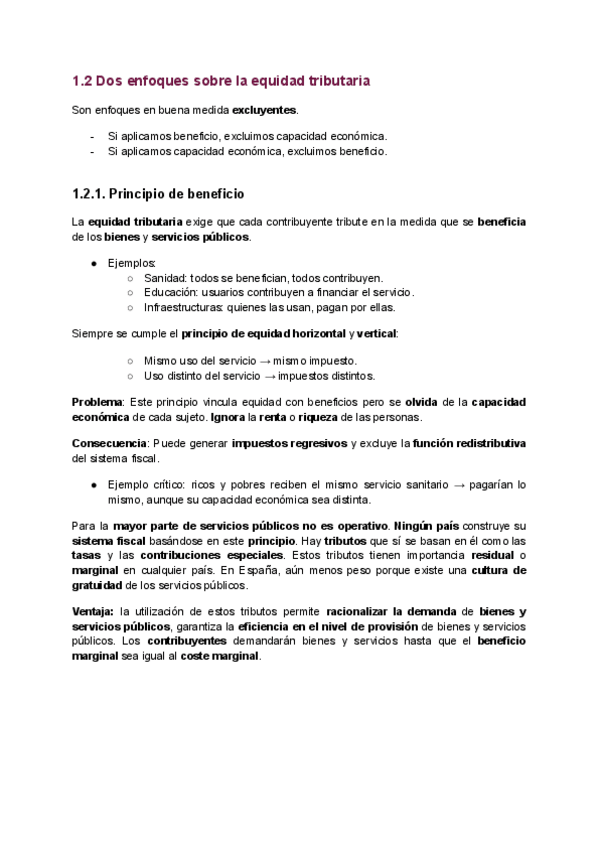 1.2 Dos enfoques sobre la equidad tributaria

Son enfoques en buena medida excluyentes.

- Si aplicamos beneficio, excluimos capacidad económica.
- Si aplicamos capacidad económica, excluimos beneficio.

1.2.1. Principio de beneficio

La equidad tributaria exige que cada contribuyente tribute en la medida que se beneficia de los bienes y servicios públicos.

● Ejemplos:
○ Sanidad: todos se benefician, todos contribuyen.
○ Educación: usuarios contribuyen a financiar el servicio.
○ Infraestructuras: quienes las usan, pagan por ellas.

Siempre se cumple el principio de equidad horizontal y vertical:

○ Mismo uso del servicio → mismo impuesto.
○ Uso distinto del servicio → impuestos distintos.

Problema: Este principio vincula equidad con beneficios pero se olvida de la capacidad económica de cada sujeto. Ignora la renta o riqueza de las personas.

Consecuencia: Puede generar impuestos regresivos y excluye la función redistributiva del sistema fiscal.

● Ejemplo crítico: ricos y pobres reciben el mismo servicio sanitario → pagarían lo mismo, aunque su capacidad económica sea distinta.

Para la mayor parte de servicios públicos no es operativo. Ningún país construye su sistema fiscal basándose en este principio. Hay tributos que sí se basan en él como las tasas y las contribuciones especiales. Estos tributos tienen importancia residual o marginal en cualquier país. En España, aún menos peso porque existe una cultura de gratuidad de los servicios públicos.

Ventaja: la utilización de estos tributos permite racionalizar la demanda de bienes y servicios públicos, garantiza la eficiencia en el nivel de provisión de bienes y servicios públicos. Los contribuyentes demandarán bienes y servicios hasta que el beneficio marginal sea igual al coste marginal.